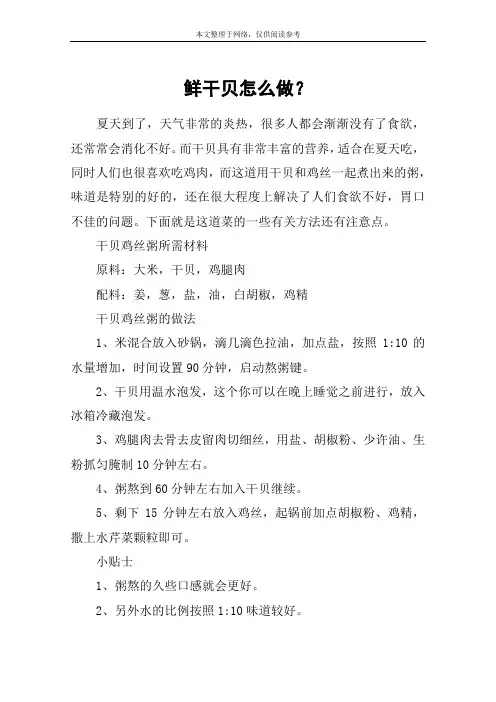 本文整理于网络，仅供阅读参考

鲜干贝怎么做？

夏天到了，天气非常的炎热，很多人都会渐渐没有了食欲，还常常会消化不好。而干贝具有非常丰富的营养，适合在夏天吃，同时人们也很喜欢吃鸡肉，而这道用干贝和鸡丝一起煮出来的粥，味道是特别的好的，还在很大程度上解决了人们食欲不好，胃口不佳的问题。下面就是这道菜的一些有关方法还有注意点。

干贝鸡丝粥所需材料

原料：大米，干贝，鸡腿肉

配料：姜，葱，盐，油，白胡椒，鸡精

干贝鸡丝粥的做法

1、米混合放入砂锅，滴几滴色拉油，加点盐，按照 1:10 的水量增加，时间设置 90 分钟，启动熬粥键。

2、干贝用温水泡发，这个你可以在晚上睡觉之前进行，放入冰箱冷藏泡发。

3、鸡腿肉去骨去皮留肉切细丝，用盐、胡椒粉、少许油、生粉抓匀腌制 10 分钟左右。

4、粥熬到 60 分钟左右加入干贝继续。

5、剩下 15 分钟左右放入鸡丝，起锅前加点胡椒粉、鸡精，撒上水芹菜颗粒即可。

小贴士

1、粥熬的久些口感就会更好。

2、另外水的比例按照 1:10 味道较好。